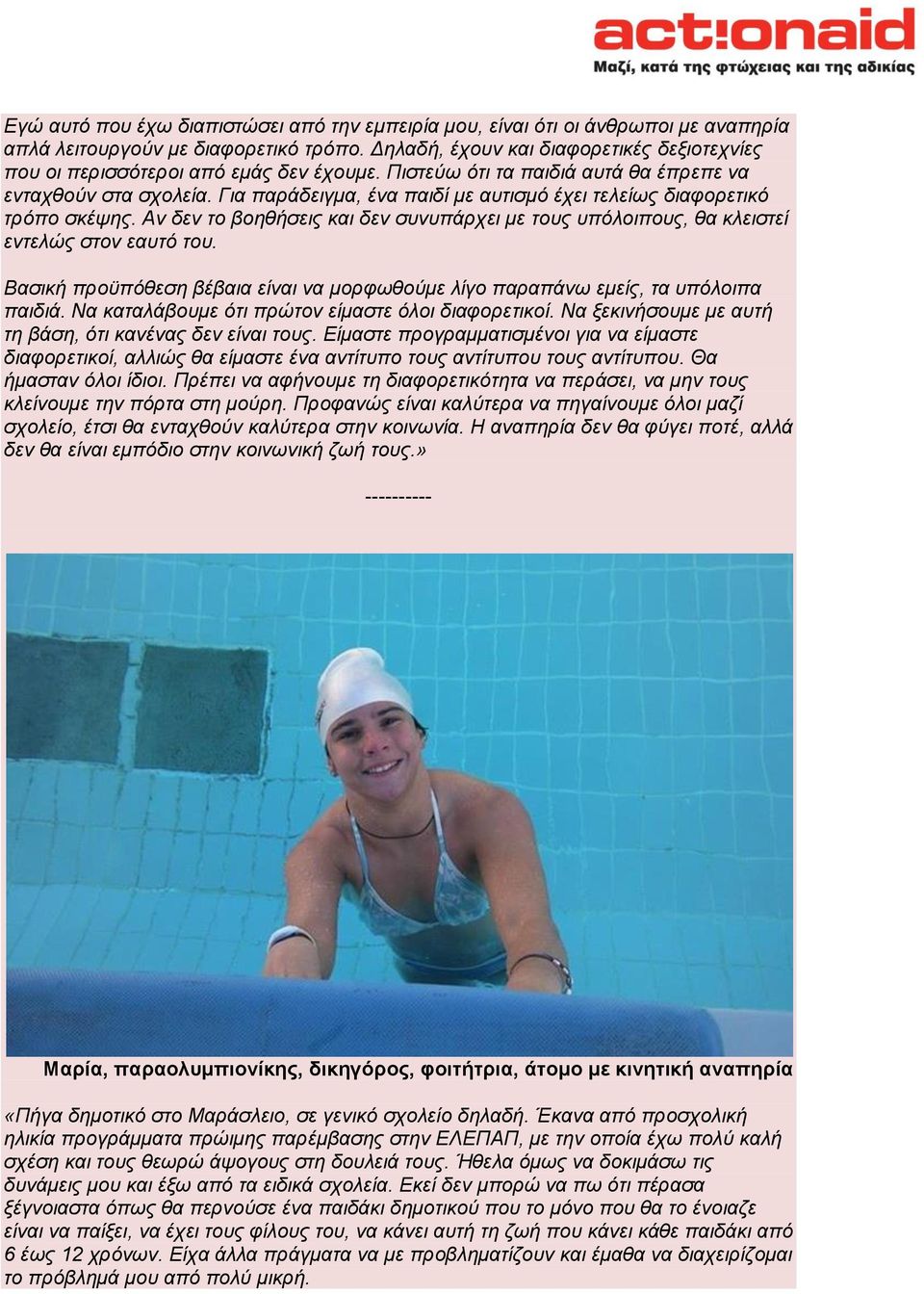 act!onaid
Μαζί, κατά της φτώχειας και της αδικίας

Εγώ αυτό που έχω διαπιστώσει από την εμπειρία μου, είναι ότι οι άνθρωποι με αναπηρία απλά λειτουργούν με διαφορετικό τρόπο. Δηλαδή, έχουν και διαφορετικές δεξιοτεχνίες που οι περισσότεροι από εμάς δεν έχουμε. Πιστεύω ότι τα παιδιά αυτά θα έπρεπε να ενταχθούν στα σχολεία. Για παράδειγμα, ένα παιδί με αυτισμό έχει τελείως διαφορετικό τρόπο σκέψης. Αν δεν το βοηθήσεις και δεν συνυπάρχει με τους υπόλοιπους, θα κλειστεί εντελώς στον εαυτό του.

Βασική προϋπόθεση βέβαια είναι να μορφωθούμε λίγο παραπάνω εμείς, τα υπόλοιπα παιδιά. Να καταλάβουμε ότι πρώτον είμαστε όλοι διαφορετικοί. Να ξεκινήσουμε με αυτή τη βάση, ότι κανένας δεν είναι τους. Είμαστε προγραμματισμένοι για να είμαστε διαφορετικοί, αλλιώς θα είμαστε ένα αντίτυπο τους αντίτυπου τους αντίτυπου. Θα ήμασταν όλοι ίδιοι. Πρέπει να αφήνουμε τη διαφορετικότητα να περάσει, να μην τους κλείνουμε την πόρτα στη μούρη. Προφανώς είναι καλύτερα να πηγαίνουμε όλοι μαζί σχολείο, έτσι θα ενταχθούν καλύτερα στην κοινωνία. Η αναπηρία δεν θα φύγει ποτέ, αλλά δεν θα είναι εμπόδιο στην κοινωνική ζωή τους.»

----------

Μαρία, παραολυμπιονίκης, δικηγόρος, φοιτήτρια, άτομο με κινητική αναπηρία

«Πήγα δημοτικό στο Μαράσλειο, σε γενικό σχολείο δηλαδή. Έκανα από προσχολική ηλικία προγράμματα πρώιμης παρέμβασης στην ΕΛΕΠΑΠ, με την οποία έχω πολύ καλή σχέση και τους θεωρώ άψογους στη δουλειά τους. Ήθελα όμως να δοκιμάσω τις δυνάμεις μου και έξω από τα ειδικά σχολεία. Εκεί δεν μπορώ να πω ότι πέρασα ξέγνοιαστα όπως θα περνούσε ένα παιδάκι δημοτικού που το μόνο που θα το ένοιαζε είναι να παίξει, να έχει τους φίλους του, να κάνει αυτή τη ζωή που κάνει κάθε παιδάκι από 6 έως 12 χρόνων. Είχα άλλα πράγματα να με προβληματίζουν και έμαθα να διαχειρίζομαι το πρόβλημά μου από πολύ μικρή.